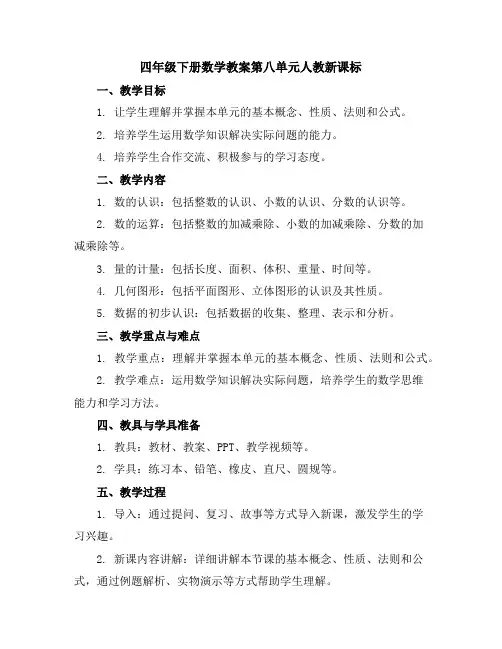 四年级下册数学教案第八单元人教新课标

一、教学目标

1. 让学生理解并掌握本单元的基本概念、性质、法则和公式。

2. 培养学生运用数学知识解决实际问题的能力。

4. 培养学生合作交流、积极参与的学习态度。

二、教学内容

1. 数的认识：包括整数的认识、小数的认识、分数的认识等。

2. 数的运算：包括整数的加减乘除、小数的加减乘除、分数的加减乘除等。

3. 量的计量：包括长度、面积、体积、重量、时间等。

4. 几何图形：包括平面图形、立体图形的认识及其性质。

5. 数据的初步认识：包括数据的收集、整理、表示和分析。

三、教学重点与难点

1. 教学重点：理解并掌握本单元的基本概念、性质、法则和公式。

2. 教学难点：运用数学知识解决实际问题，培养学生的数学思维能力和学习方法。

四、教具与学具准备

1. 教具：教材、教案、PPT、教学视频等。

2. 学具：练习本、铅笔、橡皮、直尺、圆规等。

五、教学过程

1. 导入：通过提问、复习、故事等方式导入新课，激发学生的学习兴趣。

2. 新课内容讲解：详细讲解本节课的基本概念、性质、法则和公式，通过例题解析、实物演示等方式帮助学生理解。